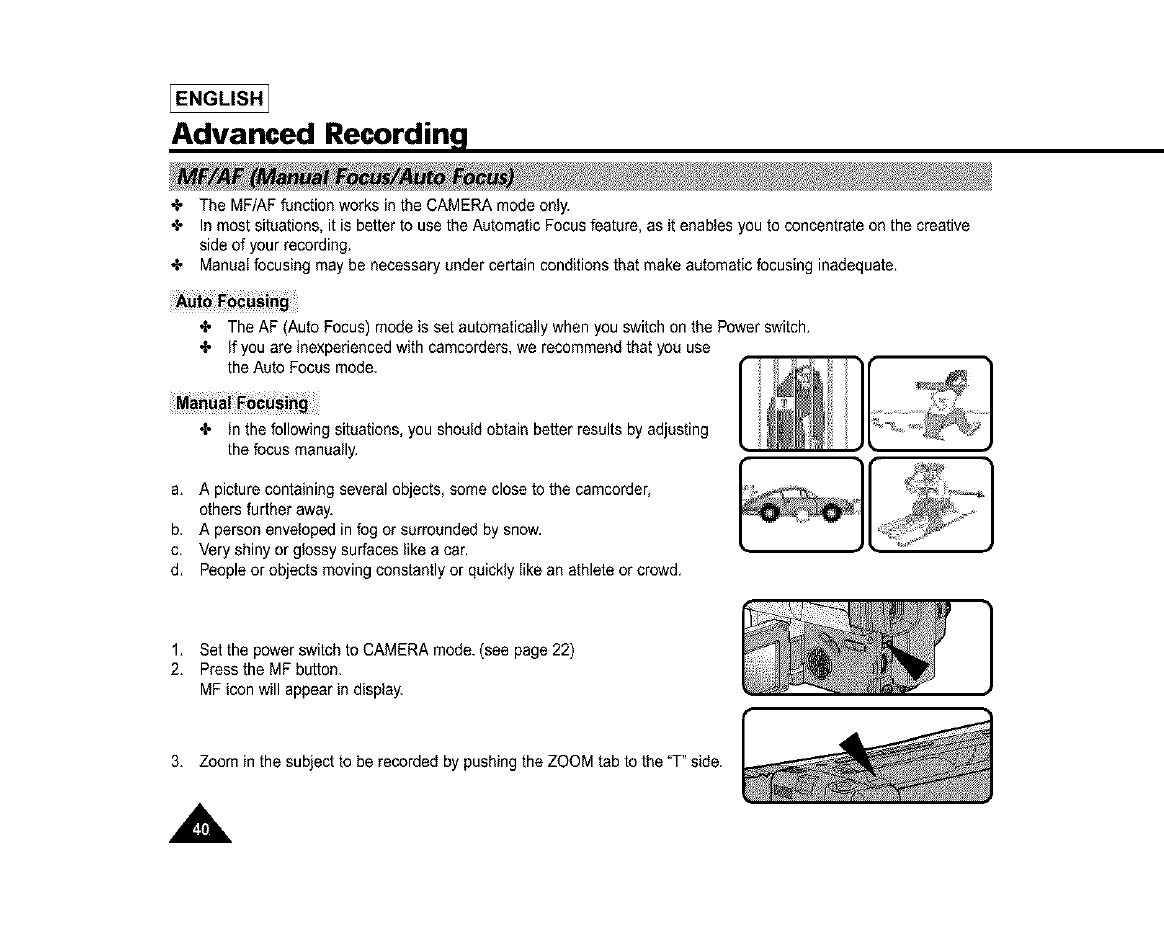 ENGLISH

Advanced Recording

MF/AF (Manual Focus/Auto Focus)

✤ The MF/AF function works in the CAMERA mode only.
✤ In most situations, it is better to use the Automatic Focus feature, as it enables you to concentrate on the creative side of your recording.
✤ Manual focusing may be necessary under certain conditions that make automatic focusing inadequate.

Auto Focusing

✤ The AF (Auto Focus) mode is set automatically when you switch on the Power switch.
✤ If you are inexperienced with camcorders, we recommend that you use the Auto Focus mode.

Manual Focusing

✤ In the following situations, you should obtain better results by adjusting the focus manually.

a. A picture containing several objects, some close to the camcorder, others further away.
b. A person enveloped in fog or surrounded by snow.
c. Very shiny or glossy surfaces like a car.
d. People or objects moving constantly or quickly like an athlete or crowd.

1. Set the power switch to CAMERA mode. (see page 22)
2. Press the MF button.
MF icon will appear in display.

3. Zoom in the subject to be recorded by pushing the ZOOM tab to the "T" side.

40